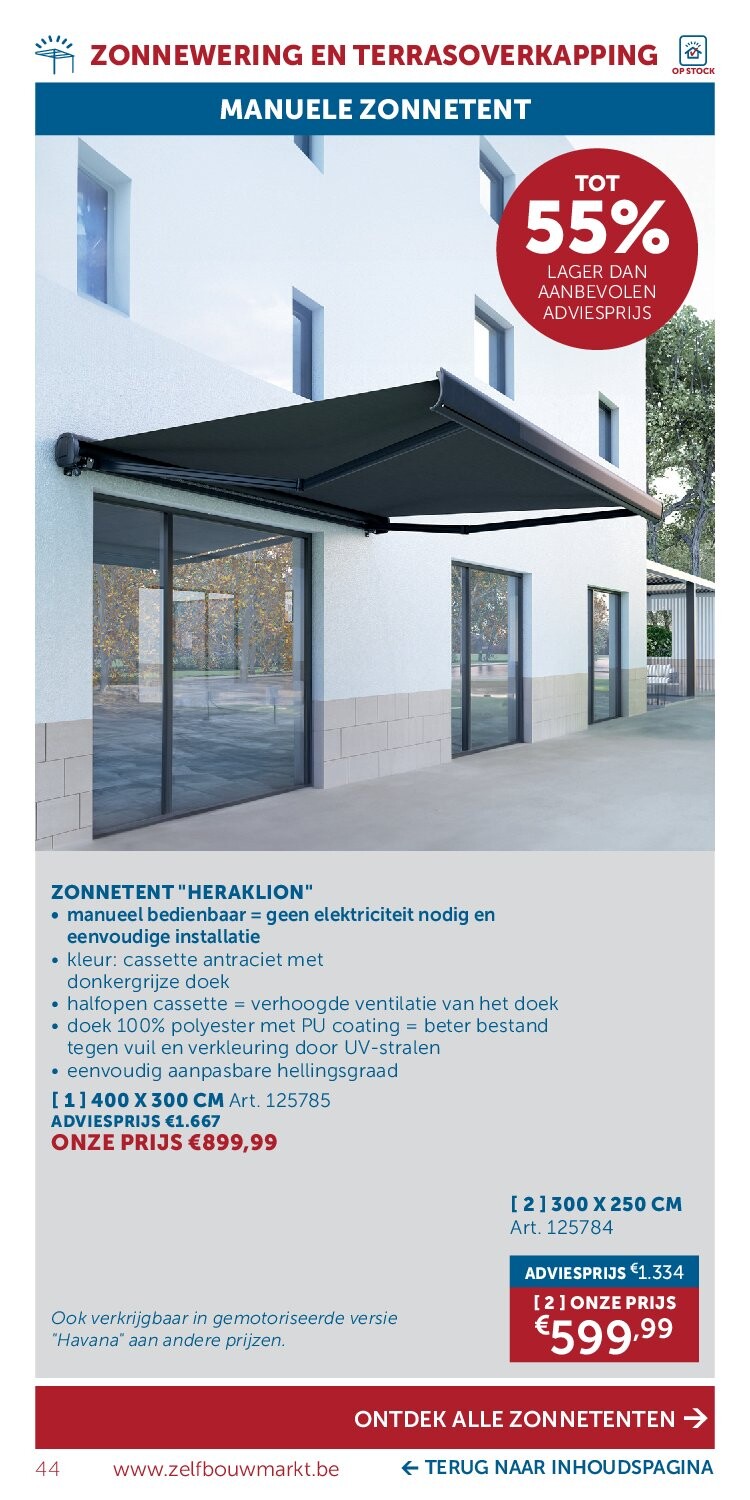 ZONNEWERING EN TERRASOVERKAPPING

OP STOCK

MANUELE ZONNETENT

TOT 55% LAGER DAN AANBEVOLEN ADVIESPRIJS

ZONNETENT "HERAKLION"
• manueel bedienbaar = geen elektriciteit nodig en eenvoudige installatie
• kleur: cassette antraciet met donkergrijze doek
• halfopen cassette = verhoogde ventilatie van het doek
• doek 100% polyester met PU coating = beter bestand tegen vuil en verkleuring door UV-stralen
• eenvoudig aanpasbare hellingsgraad

[ 1 ] 400 X 300 CM Art. 125785
ADVIESPRIJS €1.667
ONZE PRIJS €899,99

[ 2 ] 300 X 250 CM
Art. 125784

ADVIESPRIJS €1.334
[ 2 ] ONZE PRIJS
€599,99

Ook verkrijgbaar in gemotoriseerde versie "Havana" aan andere prijzen.

ONTDEK ALLE ZONNETENTEN →

44 www.zelfbouwmarkt.be ← TERUG NAAR INHOUDSPAGINA